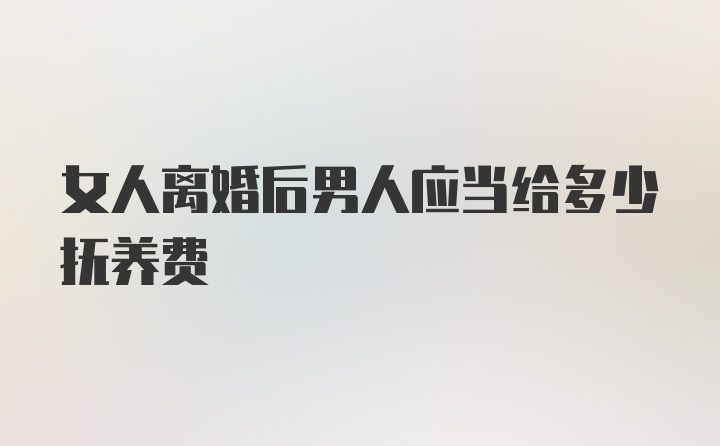 女人离婚后男人应当给多少抚养费